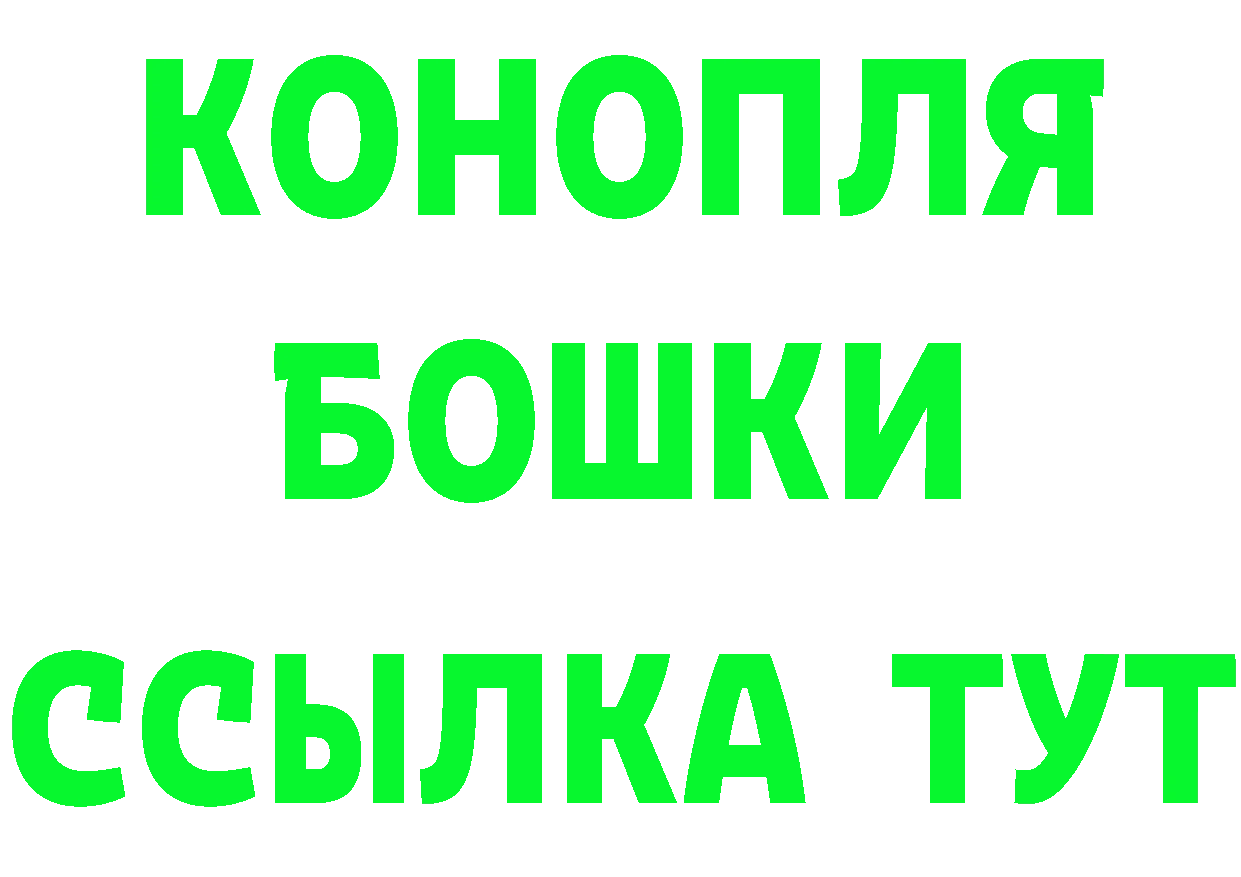 КОНОПЛЯ
БОШКИ
ССЫЛКА ТУТ